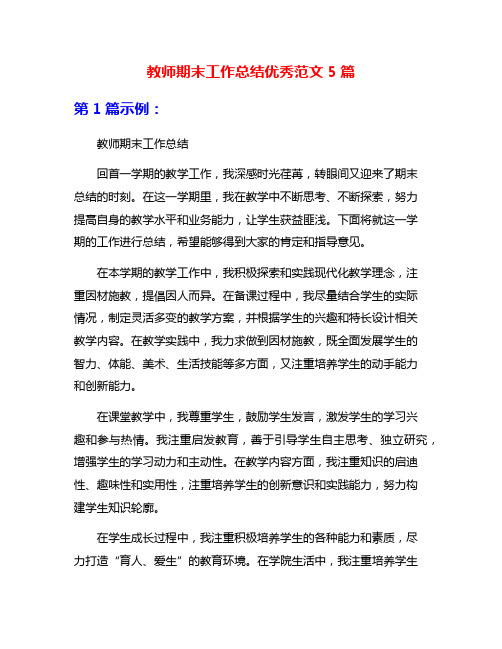 教师期末工作总结优秀范文 5 篇

第 1 篇示例：

教师期末工作总结

回首一学期的教学工作，我深感时光荏苒，转眼间又迎来了期末总结的时刻。在这一学期里，我在教学中不断思考、不断探索，努力提高自身的教学水平和业务能力，让学生获益匪浅。下面将就这一学期的工作进行总结，希望能够得到大家的肯定和指导意见。

在本学期的教学工作中，我积极探索和实践现代化教学理念，注重因材施教，提倡因人而异。在备课过程中，我尽量结合学生的实际情况，制定灵活多变的教学方案，并根据学生的兴趣和特长设计相关教学内容。在教学实践中，我力求做到因材施教，既全面发展学生的智力、体能、美术、生活技能等多方面，又注重培养学生的动手能力和创新能力。

在课堂教学中，我尊重学生，鼓励学生发言，激发学生的学习兴趣和参与热情。我注重启发教育，善于引导学生自主思考、独立研究，增强学生的学习动力和主动性。在教学内容方面，我注重知识的启迪性、趣味性和实用性，注重培养学生的创新意识和实践能力，努力构建学生知识轮廓。

在学生成长过程中，我注重积极培养学生的各种能力和素质，尽力打造“育人、爱生”的教育环境。在学院生活中，我注重培养学生